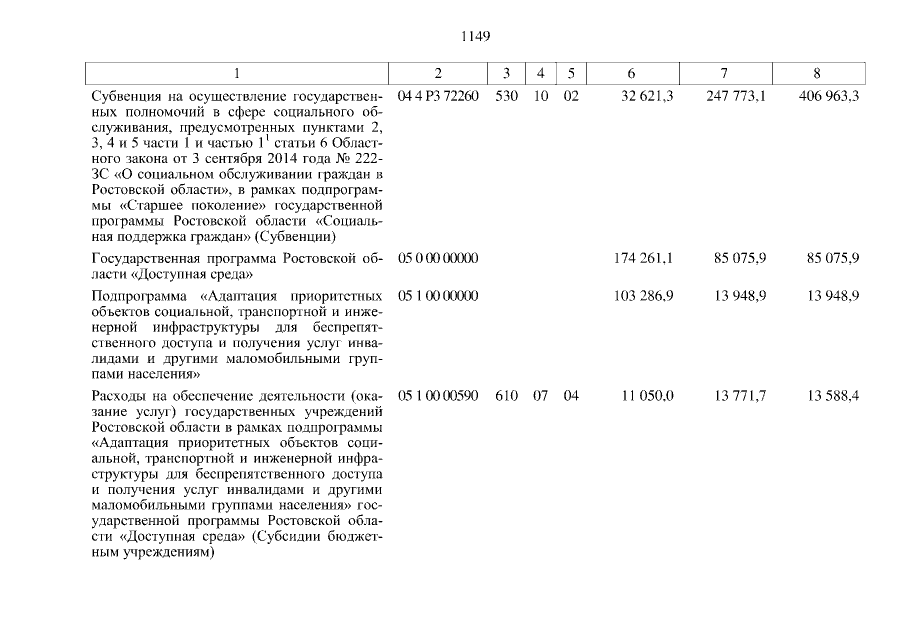 1149

| 1 | 2 | 3 | 4 | 5 | 6 | 7 | 8 |
|---|---|---|---|---|---|---|---|
| Субвенция на осуществление государственных полномочий в сфере социального обслуживания, предусмотренных пунктами 2, 3, 4 и 5 части 1 и частью $1^1$ статьи 6 Областного закона от 3 сентября 2014 года № 222-ЗС «О социальном обслуживании граждан в Ростовской области», в рамках подпрограммы «Старшее поколение» государственной программы Ростовской области «Социальная поддержка граждан» (Субвенции) | 04 4 P3 72260 | 530 | 10 | 02 | 32 621,3 | 247 773,1 | 406 963,3 |
| Государственная программа Ростовской области «Доступная среда» | 05 0 00 00000 | | | | 174 261,1 | 85 075,9 | 85 075,9 |
| Подпрограмма «Адаптация приоритетных объектов социальной, транспортной и инженерной инфраструктуры для беспрепятственного доступа и получения услуг инвалидами и другими маломобильными группами населения» | 05 1 00 00000 | | | | 103 286,9 | 13 948,9 | 13 948,9 |
| Расходы на обеспечение деятельности (оказание услуг) государственных учреждений Ростовской области в рамках подпрограммы «Адаптация приоритетных объектов социальной, транспортной и инженерной инфраструктуры для беспрепятственного доступа и получения услуг инвалидами и другими маломобильными группами населения» государственной программы Ростовской области «Доступная среда» (Субсидии бюджетным учреждениям) | 05 1 00 00590 | 610 | 07 | 04 | 11 050,0 | 13 771,7 | 13 588,4 |